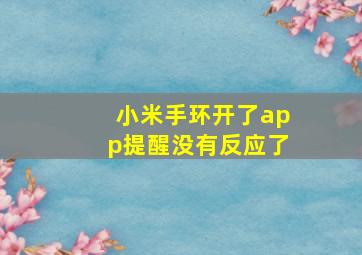 小米手环开了app提醒没有反应了